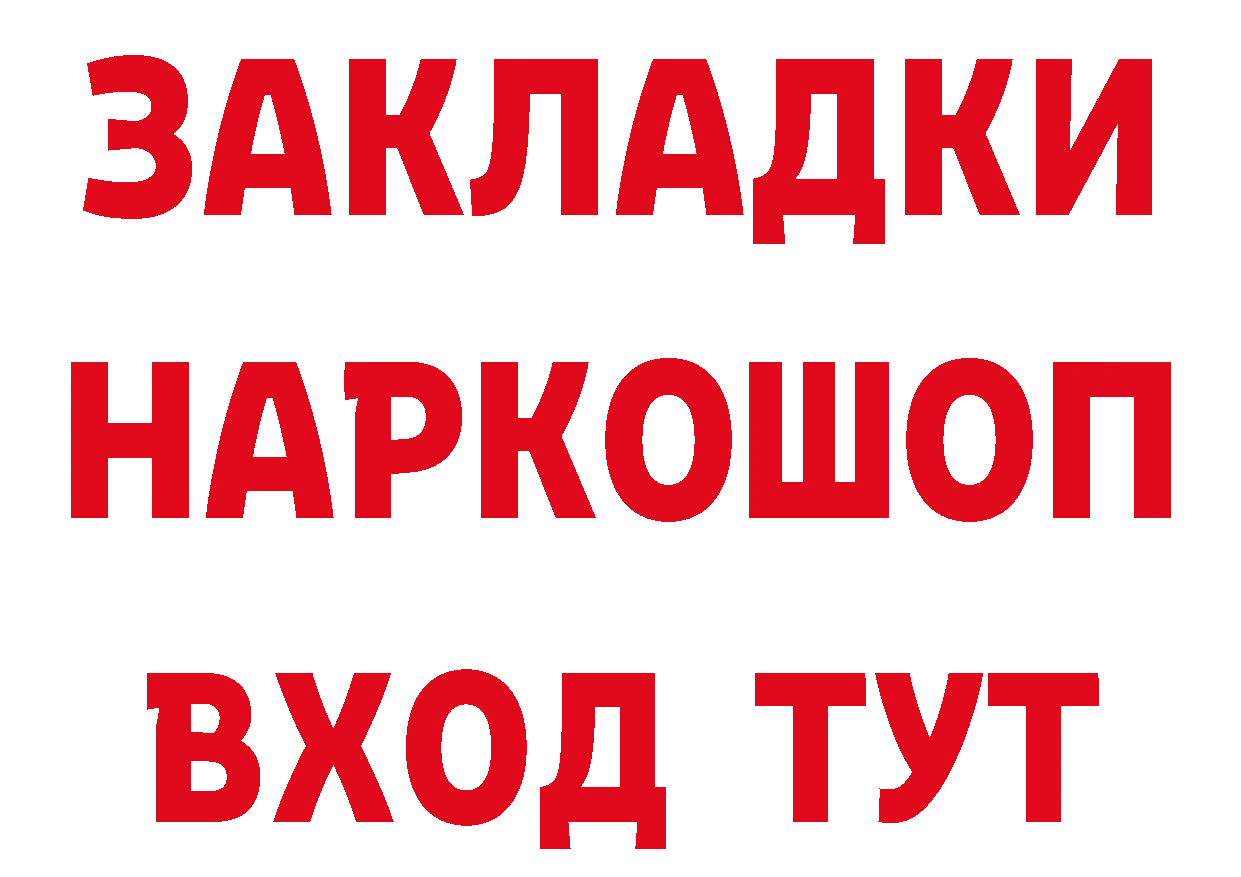 ЗАКЛАДКИ
НАРКОШОП
ВХОД ТУТ